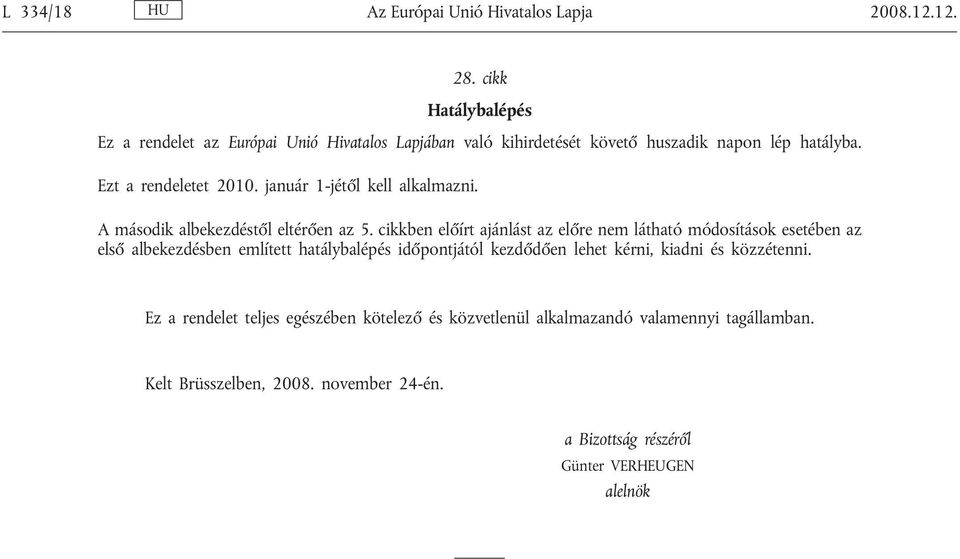 L 334/18 HU Az Európai Unió Hivatalos Lapja 2008.12.12.

28. cikk

Hatálybalépés

Ez a rendelet az Európai Unió Hivatalos Lapjában való kihirdetését követő huszadik napon lép hatályba.

Ezt a rendeletet 2010. január 1-jétől kell alkalmazni.

A második albekezdéstől eltérően az 5. cikkben előírt ajánlást az előre nem látható módosítások esetében az első albekezdésben említett hatálybalépés időpontjától kezdődően lehet kérni, kiadni és közzétenni.

Ez a rendelet teljes egészében kötelező és közvetlenül alkalmazandó valamennyi tagállamban.

Kelt Brüsszelben, 2008. november 24-én.

a Bizottság részéről
Günter VERHEUGEN
alelnök